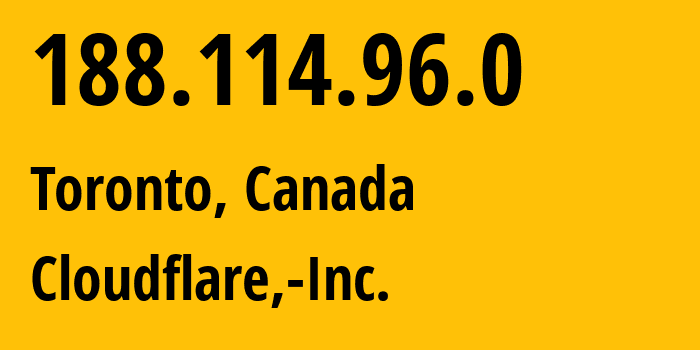 188.114.96.0

Toronto, Canada

Cloudflare,-Inc.